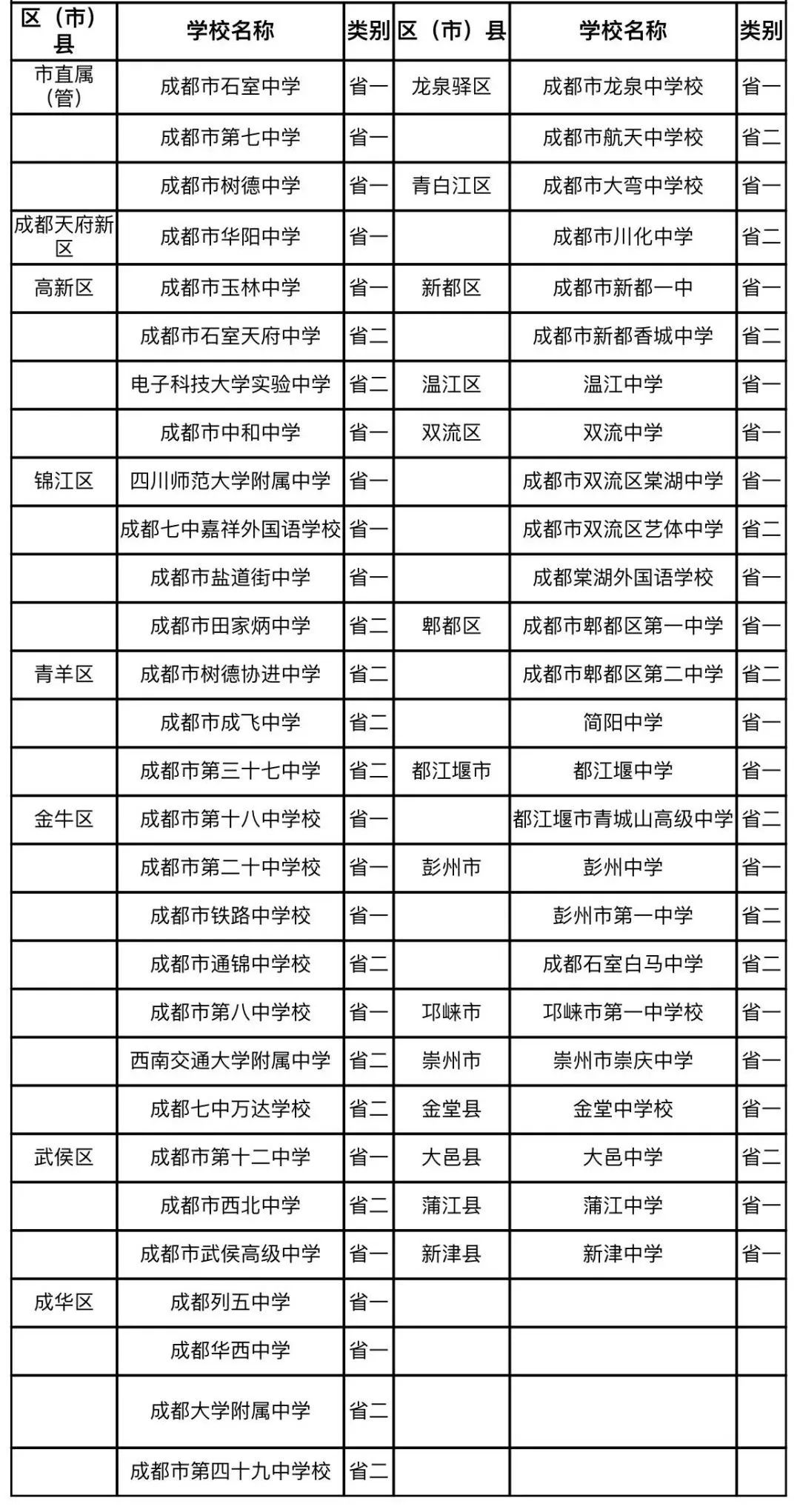 | 区（市）县 | 学校名称 | 类别 | 区（市）县 | 学校名称 | 类别 |
|---|---|---|---|---|---|
| 市直属（管） | 成都市石室中学 | 省一 | 龙泉驿区 | 成都市龙泉中学校 | 省一 |
|  | 成都市第七中学 | 省一 |  | 成都市航天中学校 | 省二 |
|  | 成都市树德中学 | 省一 | 青白江区 | 成都市大弯中学校 | 省一 |
| 成都天府新区 | 成都市华阳中学 | 省一 |  | 成都市川化中学 | 省二 |
| 高新区 | 成都市玉林中学 | 省一 | 新都区 | 成都市新都一中 | 省一 |
|  | 成都市石室天府中学 | 省二 |  | 成都市新都香城中学 | 省二 |
|  | 电子科技大学实验中学 | 省二 | 温江区 | 温江中学 | 省一 |
|  | 成都市中和中学 | 省一 | 双流区 | 双流中学 | 省一 |
| 锦江区 | 四川师范大学附属中学 | 省一 |  | 成都市双流区棠湖中学 | 省一 |
|  | 成都七中嘉祥外国语学校 | 省一 |  | 成都市双流区艺体中学 | 省二 |
|  | 成都市盐道街中学 | 省一 |  | 成都棠湖外国语学校 | 省一 |
|  | 成都市田家炳中学 | 省二 | 郫都区 | 成都市郫都区第一中学 | 省一 |
| 青羊区 | 成都市树德协进中学 | 省二 |  | 成都市郫都区第二中学 | 省二 |
|  | 成都市成飞中学 | 省二 |  | 简阳中学 | 省一 |
|  | 成都市第三十七中学 | 省二 | 都江堰市 | 都江堰中学 | 省一 |
| 金牛区 | 成都市第十八中学校 | 省一 |  | 都江堰市青城山高级中学 | 省二 |
|  | 成都市第二十中学校 | 省一 | 彭州市 | 彭州中学 | 省一 |
|  | 成都市铁路中学校 | 省一 |  | 彭州市第一中学 | 省二 |
|  | 成都市通锦中学校 | 省二 |  | 成都石室白马中学 | 省二 |
|  | 成都市第八中学校 | 省一 | 邛崃市 | 邛崃市第一中学校 | 省一 |
|  | 西南交通大学附属中学 | 省二 | 崇州市 | 崇州市崇庆中学 | 省一 |
|  | 成都七中万达学校 | 省二 | 金堂县 | 金堂中学校 | 省一 |
| 武侯区 | 成都市第十二中学 | 省一 | 大邑县 | 大邑中学 | 省二 |
|  | 成都市西北中学 | 省二 | 蒲江县 | 蒲江中学 | 省一 |
|  | 成都市武侯高级中学 | 省一 | 新津县 | 新津中学 | 省一 |
| 成华区 | 成都列五中学 | 省一 |  |  |  |
|  | 成都华西中学 | 省一 |  |  |  |
|  | 成都大学附属中学 | 省二 |  |  |  |
|  | 成都市第四十九中学校 | 省二 |  |  |  |